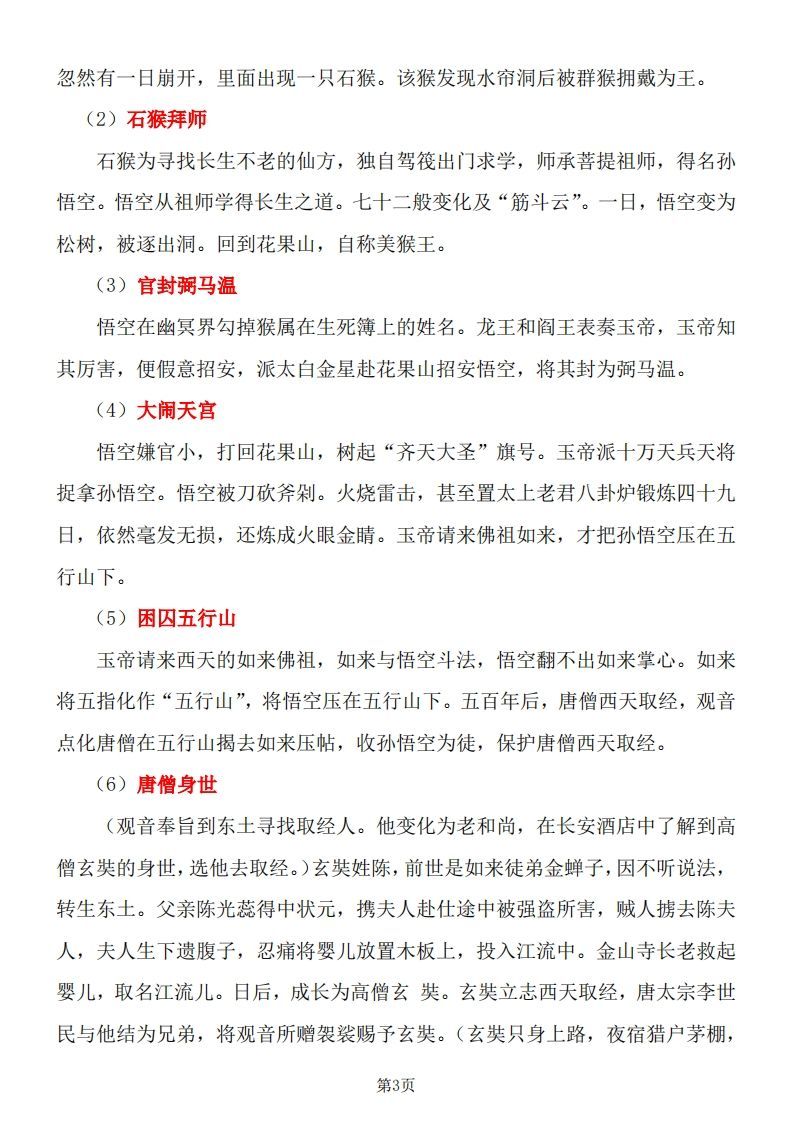 忽然有一日崩开，里面出现一只石猴。该猴发现水帘洞后被群猴拥戴为王。

（2）石猴拜师

石猴为寻找长生不老的仙方，独自驾筏出门求学，师承菩提祖师，得名孙悟空。悟空从祖师学得长生之道。七十二般变化及“筋斗云”。一日，悟空变为松树，被逐出洞。回到花果山，自称美猴王。

（3）官封弼马温

悟空在幽冥界勾掉猴属在生死簿上的姓名。龙王和阎王表奏玉帝，玉帝知其厉害，便假意招安，派太白金星赴花果山招安悟空，将其封为弼马温。

（4）大闹天宫

悟空嫌官小，打回花果山，树起“齐天大圣”旗号。玉帝派十万天兵天将捉拿孙悟空。悟空被刀砍斧剁。火烧雷击，甚至置太上老君八卦炉锻炼四十九日，依然毫发无损，还炼成火眼金睛。玉帝请来佛祖如来，才把孙悟空压在五行山下。

（5）困囚五行山

玉帝请来西天的如来佛祖，如来与悟空斗法，悟空翻不出如来掌心。如来将五指化作“五行山”，将悟空压在五行山下。五百年后，唐僧西天取经，观音点化唐僧在五行山揭去如来压帖，收孙悟空为徒，保护唐僧西天取经。

（6）唐僧身世

（观音奉旨到东土寻找取经人。他变化为老和尚，在长安酒店中了解到高僧玄奘的身世，选他去取经。）玄奘姓陈，前世是如来徒弟金蝉子，因不听说法，转生东土。父亲陈光蕊得中状元，携夫人赴仕途中被强盗所害，贼人掳去陈夫人，夫人生下遗腹子，忍痛将婴儿放置木板上，投入江流中。金山寺长老救起婴儿，取名江流儿。日后，成长为高僧玄 奘。玄奘立志西天取经，唐太宗李世民与他结为兄弟，将观音所赠袈裟赐予玄奘。（玄奘只身上路，夜宿猎户茅棚，

第3页